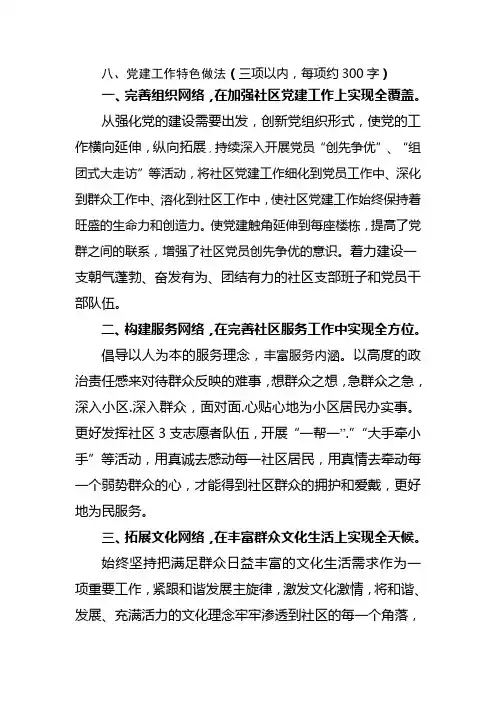 八、党建工作特色做法（三项以内，每项约 300 字）

一、完善组织网络，在加强社区党建工作上实现全覆盖。

从强化党的建设需要出发，创新党组织形式，使党的工作横向延伸，纵向拓展，持续深入开展党员“创先争优”、“组团式大走访”等活动，将社区党建工作细化到党员工作中、深化到群众工作中、溶化到社区工作中，使社区党建工作始终保持着旺盛的生命力和创造力。使党建触角延伸到每座楼栋，提高了党群之间的联系，增强了社区党员创先争优的意识。着力建设一支朝气蓬勃、奋发有为、团结有力的社区支部班子和党员干部队伍。

二、构建服务网络，在完善社区服务工作中实现全方位。

倡导以人为本的服务理念，丰富服务内涵。以高度的政治责任感来对待群众反映的难事，想群众之想，急群众之急，深入小区.深入群众，面对面.心贴心地为小区居民办实事。更好发挥社区 3 支志愿者队伍，开展“一帮一”.“大手牵小手”等活动，用真诚去感动每一社区居民，用真情去牵动每一个弱势群众的心，才能得到社区群众的拥护和爱戴，更好地为民服务。

三、拓展文化网络，在丰富群众文化生活上实现全天候。

始终坚持把满足群众日益丰富的文化生活需求作为一项重要工作，紧跟和谐发展主旋律，激发文化激情，将和谐、发展、充满活力的文化理念牢牢渗透到社区的每一个角落，